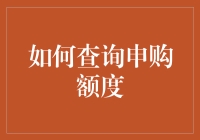 如何查询申购额度